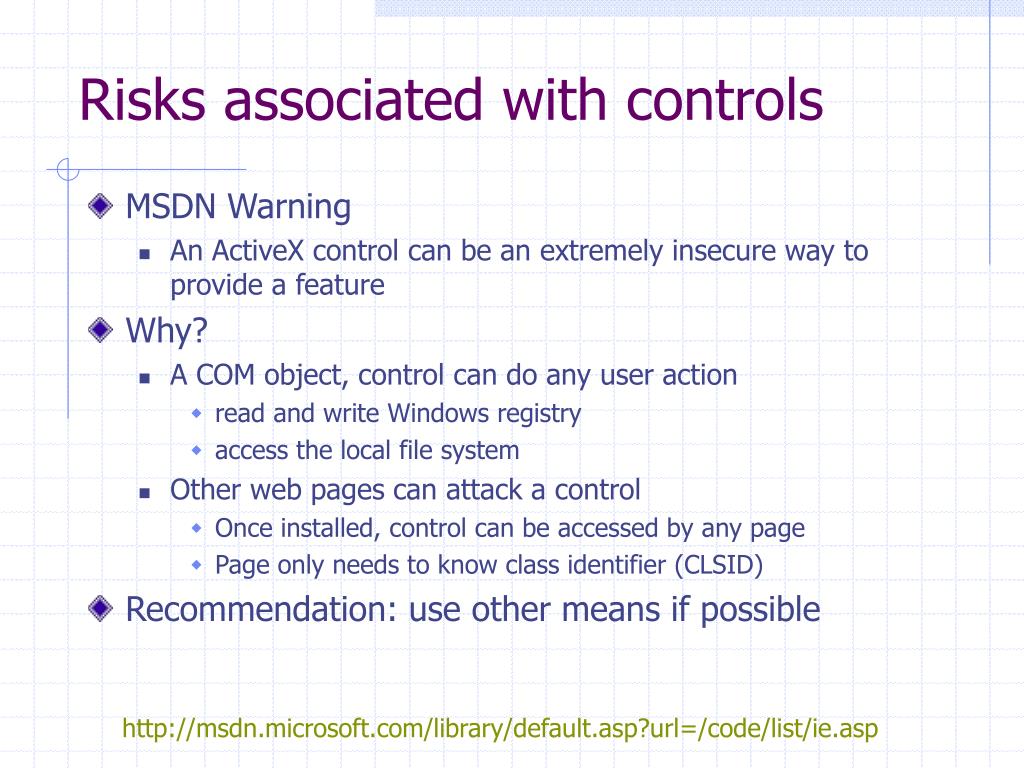 Risks associated with controls

MSDN Warning
An ActiveX control can be an extremely insecure way to provide a feature

Why?
A COM object, control can do any user action
read and write Windows registry
access the local file system
Other web pages can attack a control
Once installed, control can be accessed by any page
Page only needs to know class identifier (CLSID)

Recommendation: use other means if possible

http://msdn.microsoft.com/library/default.asp?url=/code/list/ie.asp